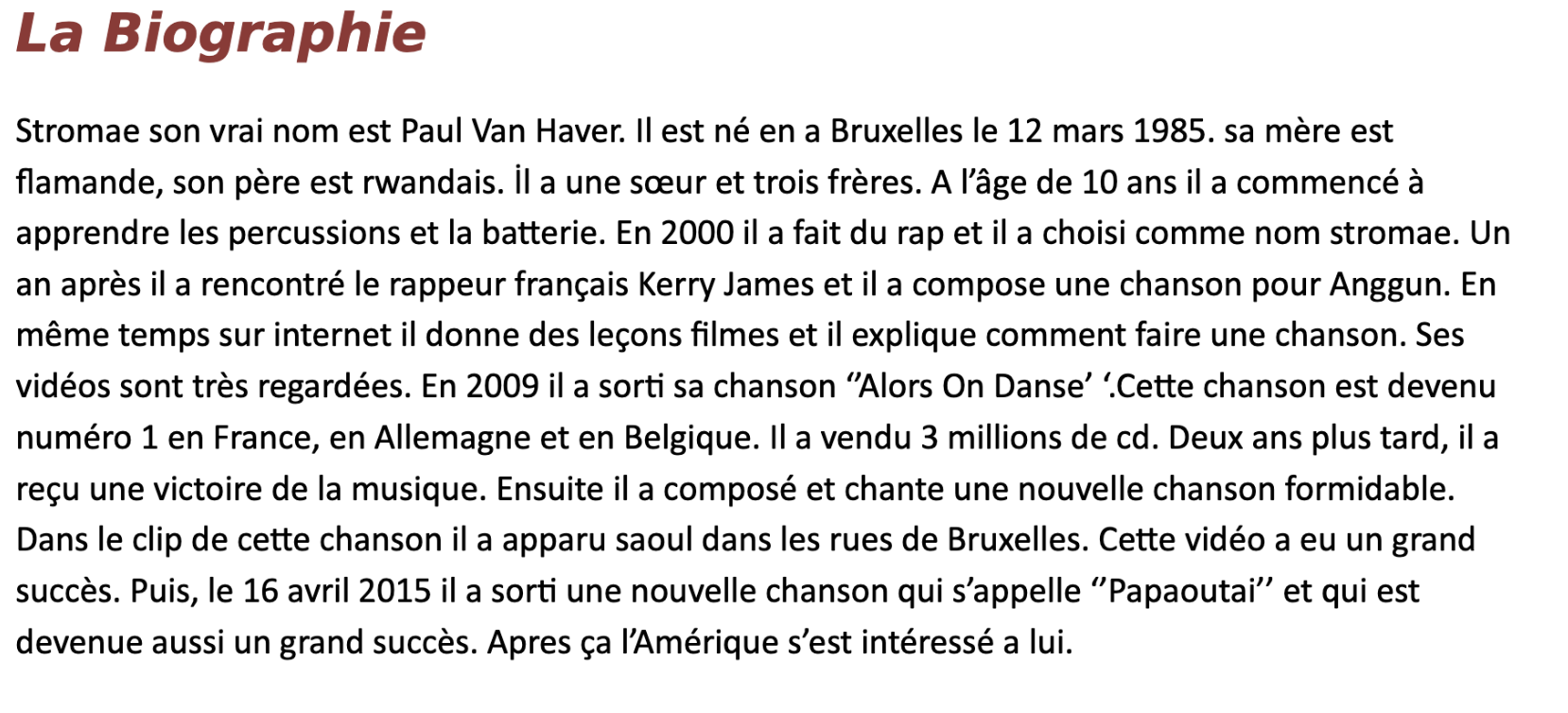 La Biographie

Stromae son vrai nom est Paul Van Haver. Il est né en a Bruxelles le 12 mars 1985. sa mère est flamande, son père est rwandais. İl a une sœur et trois frères. A l'âge de 10 ans il a commencé à apprendre les percussions et la batterie. En 2000 il a fait du rap et il a choisi comme nom stromae. Un an après il a rencontré le rappeur français Kerry James et il a compose une chanson pour Anggun. En même temps sur internet il donne des leçons filmes et il explique comment faire une chanson. Ses vidéos sont très regardées. En 2009 il a sorti sa chanson ''Alors On Danse' '.Cette chanson est devenu numéro 1 en France, en Allemagne et en Belgique. Il a vendu 3 millions de cd. Deux ans plus tard, il a reçu une victoire de la musique. Ensuite il a composé et chante une nouvelle chanson formidable. Dans le clip de cette chanson il a apparu saoul dans les rues de Bruxelles. Cette vidéo a eu un grand succès. Puis, le 16 avril 2015 il a sorti une nouvelle chanson qui s'appelle ''Papaoutai'' et qui est devenue aussi un grand succès. Apres ça l'Amérique s'est intéressé a lui.